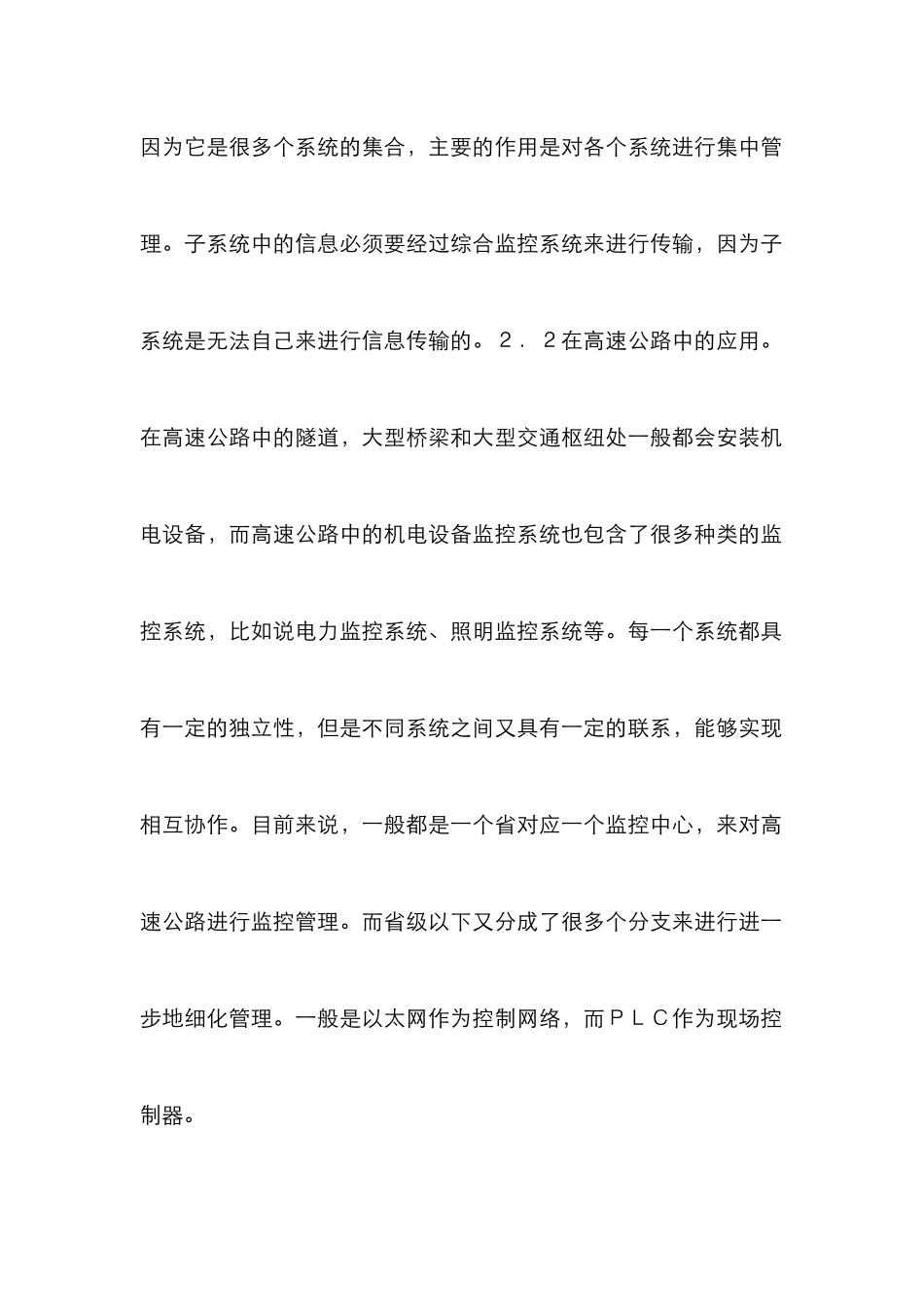 因为它是很多个系统的集合，主要的作用是对各个系统进行集中管理。子系统中的信息必须要经过综合监控系统来进行传输，因为子系统是无法自己来进行信息传输的。２．２在高速公路中的应用。在高速公路中的隧道，大型桥梁和大型交通枢纽处一般都会安装机电设备，而高速公路中的机电设备监控系统也包含了很多种类的监控系统，比如说电力监控系统、照明监控系统等。每一个系统都具有一定的独立性，但是不同系统之间又具有一定的联系，能够实现相互协作。目前来说，一般都是一个省对应一个监控中心，来对高速公路进行监控管理。而省级以下又分成了很多个分支来进行进一步地细化管理。一般是以太网作为控制网络，而ＰＬＣ作为现场控制器。